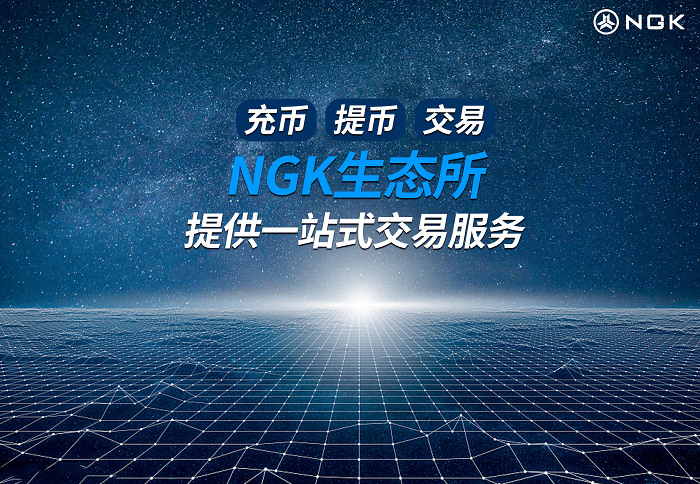 NGK

充币 提币 交易

NGK生态所

提供一站式交易服务